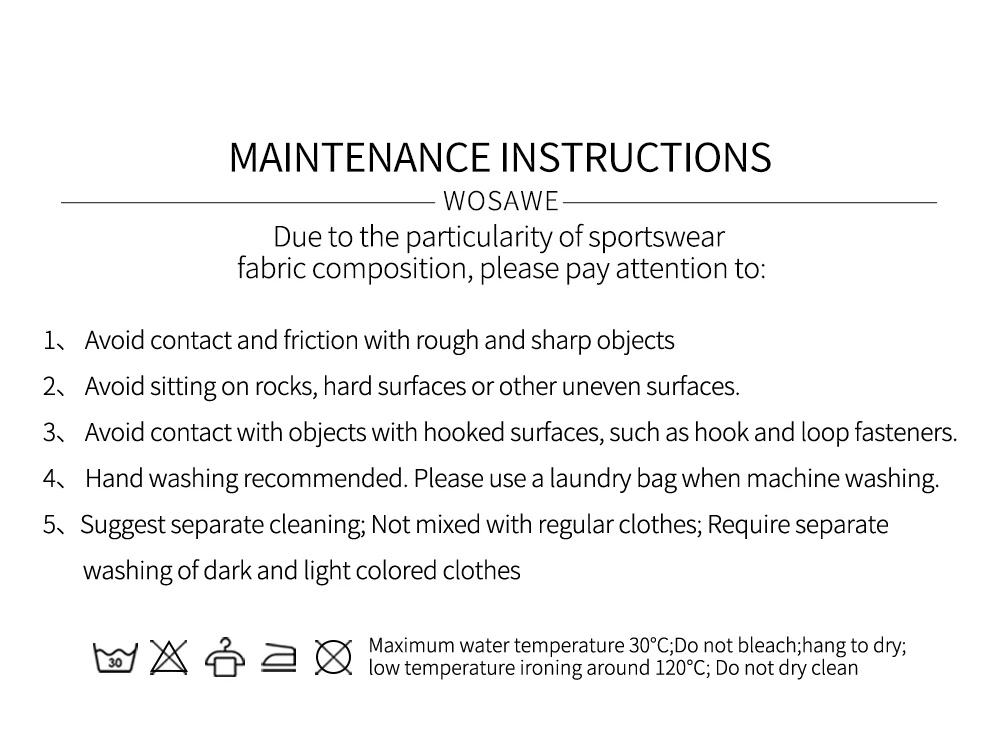 MAINTENANCE INSTRUCTIONS

WOSAWE

Due to the particularity of sportswear fabric composition, please pay attention to:

1、 Avoid contact and friction with rough and sharp objects

2、 Avoid sitting on rocks, hard surfaces or other uneven surfaces.

3、 Avoid contact with objects with hooked surfaces, such as hook and loop fasteners.

4、 Hand washing recommended. Please use a laundry bag when machine washing.

5、Suggest separate cleaning; Not mixed with regular clothes; Require separate washing of dark and light colored clothes

30

Maximum water temperature 30°C;Do not bleach;hang to dry; low temperature ironing around 120°C; Do not dry clean